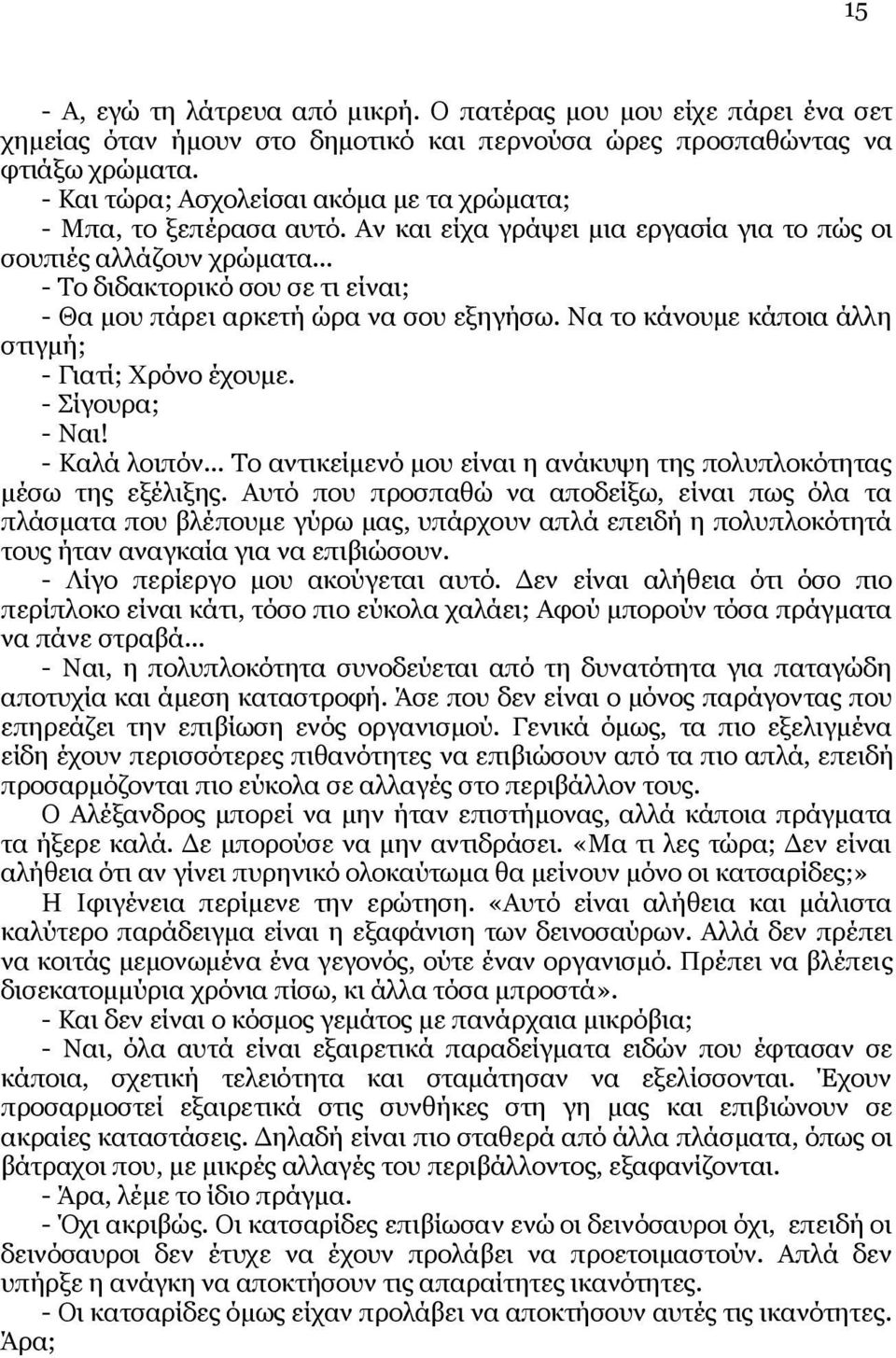 15

- Α, εγώ τη λάτρευα από μικρή. Ο πατέρας μου μου είχε πάρει ένα σετ χημείας όταν ήμουν στο δημοτικό και περνούσα ώρες προσπαθώντας να φτιάξω χρώματα.
- Και τώρα; Ασχολείσαι ακόμα με τα χρώματα;
- Μπα, το ξεπέρασα αυτό. Αν και είχα γράψει μια εργασία για το πώς οι σουπιές αλλάζουν χρώματα...
- Το διδακτορικό σου σε τι είναι;
- Θα μου πάρει αρκετή ώρα να σου εξηγήσω. Να το κάνουμε κάποια άλλη στιγμή;
- Γιατί; Χρόνο έχουμε.
- Σίγουρα;
- Ναι!
- Καλά λοιπόν... Το αντικείμενό μου είναι η ανάκυψη της πολυπλοκότητας μέσω της εξέλιξης. Αυτό που προσπαθώ να αποδείξω, είναι πως όλα τα πλάσματα που βλέπουμε γύρω μας, υπάρχουν απλά επειδή η πολυπλοκότητά τους ήταν αναγκαία για να επιβιώσουν.
- Λίγο περίεργο μου ακούγεται αυτό. Δεν είναι αλήθεια ότι όσο πιο περίπλοκο είναι κάτι, τόσο πιο εύκολα χαλάει; Αφού μπορούν τόσα πράγματα να πάνε στραβά...
- Ναι, η πολυπλοκότητα συνοδεύεται από τη δυνατότητα για παταγώδη αποτυχία και άμεση καταστροφή. Άσε που δεν είναι ο μόνος παράγοντας που επηρεάζει την επιβίωση ενός οργανισμού. Γενικά όμως, τα πιο εξελιγμένα είδη έχουν περισσότερες πιθανότητες να επιβιώσουν από τα πιο απλά, επειδή προσαρμόζονται πιο εύκολα σε αλλαγές στο περιβάλλον τους.

Ο Αλέξανδρος μπορεί να μην ήταν επιστήμονας, αλλά κάποια πράγματα τα ήξερε καλά. Δε μπορούσε να μην αντιδράσει. «Μα τι λες τώρα; Δεν είναι αλήθεια ότι αν γίνει πυρηνικό ολοκαύτωμα θα μείνουν μόνο οι κατσαρίδες;»

Η Ιφιγένεια περίμενε την ερώτηση. «Αυτό είναι αλήθεια και μάλιστα καλύτερο παράδειγμα είναι η εξαφάνιση των δεινοσαύρων. Αλλά δεν πρέπει να κοιτάς μεμονωμένα ένα γεγονός, ούτε έναν οργανισμό. Πρέπει να βλέπεις δισεκατομμύρια χρόνια πίσω, κι άλλα τόσα μπροστά».
- Και δεν είναι ο κόσμος γεμάτος με πανάρχαια μικρόβια;
- Ναι, όλα αυτά είναι εξαιρετικά παραδείγματα ειδών που έφτασαν σε κάποια, σχετική τελειότητα και σταμάτησαν να εξελίσσονται. Έχουν προσαρμοστεί εξαιρετικά στις συνθήκες στη γη μας και επιβιώνουν σε ακραίες καταστάσεις. Δηλαδή είναι πιο σταθερά από άλλα πλάσματα, όπως οι βάτραχοι που, με μικρές αλλαγές του περιβάλλοντος, εξαφανίζονται.
- Άρα, λέμε το ίδιο πράγμα.
- Όχι ακριβώς. Οι κατσαρίδες επιβίωσαν ενώ οι δεινόσαυροι όχι, επειδή οι δεινόσαυροι δεν έτυχε να έχουν προλάβει να προετοιμαστούν. Απλά δεν υπήρξε η ανάγκη να αποκτήσουν τις απαραίτητες ικανότητες.
- Οι κατσαρίδες όμως είχαν προλάβει να αποκτήσουν αυτές τις ικανότητες. Άρα;